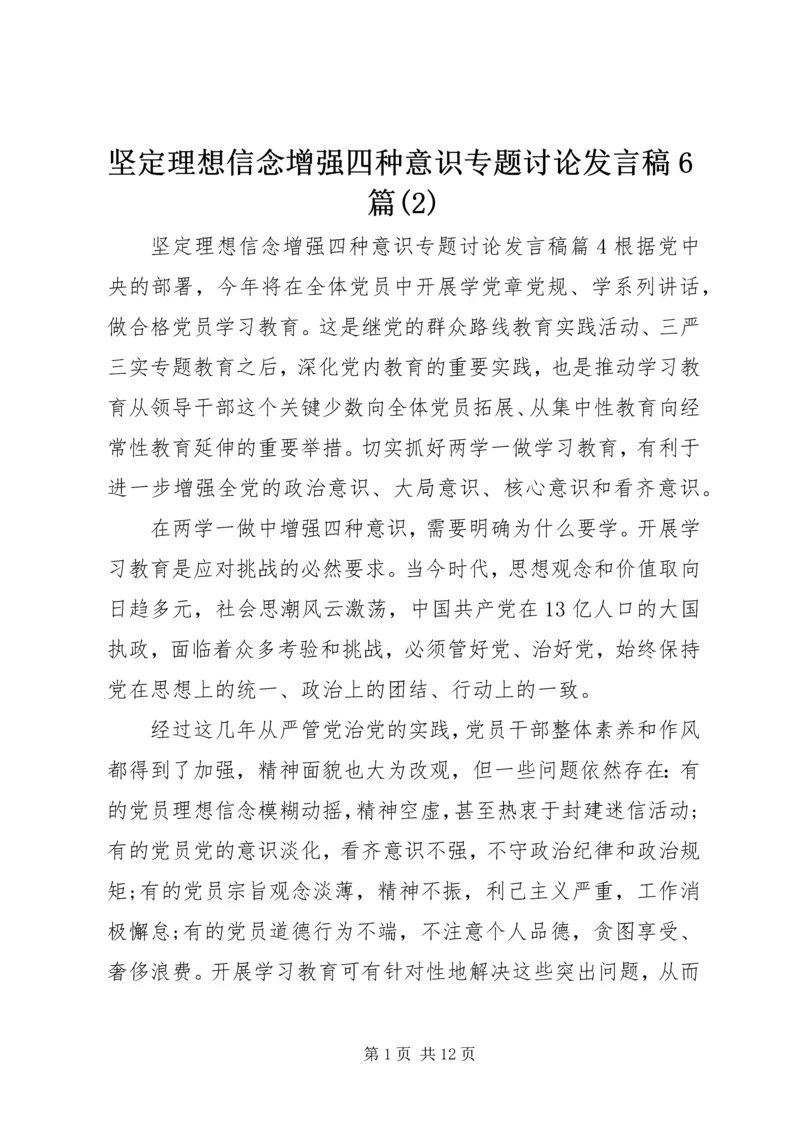 坚定理想信念增强四种意识专题讨论发言稿6篇(2)

坚定理想信念增强四种意识专题讨论发言稿篇4根据党中央的部署，今年将在全体党员中开展学党章党规、学系列讲话，做合格党员学习教育。这是继党的群众路线教育实践活动、三严三实专题教育之后，深化党内教育的重要实践，也是推动学习教育从领导干部这个关键少数向全体党员拓展、从集中性教育向经常性教育延伸的重要举措。切实抓好两学一做学习教育，有利于进一步增强全党的政治意识、大局意识、核心意识和看齐意识。

在两学一做中增强四种意识，需要明确为什么要学。开展学习教育是应对挑战的必然要求。当今时代，思想观念和价值取向日趋多元，社会思潮风云激荡，中国共产党在13亿人口的大国执政，面临着众多考验和挑战，必须管好党、治好党，始终保持党在思想上的统一、政治上的团结、行动上的一致。

经过这几年从严管党治党的实践，党员干部整体素养和作风都得到了加强，精神面貌也大为改观，但一些问题依然存在：有的党员理想信念模糊动摇，精神空虚，甚至热衷于封建迷信活动；有的党员党的意识淡化，看齐意识不强，不守政治纪律和政治规矩；有的党员宗旨观念淡薄，精神不振，利己主义严重，工作消极懈怠；有的党员道德行为不端，不注意个人品德，贪图享受、奢侈浪费。开展学习教育可有针对性地解决这些突出问题，从而

第1页 共12页